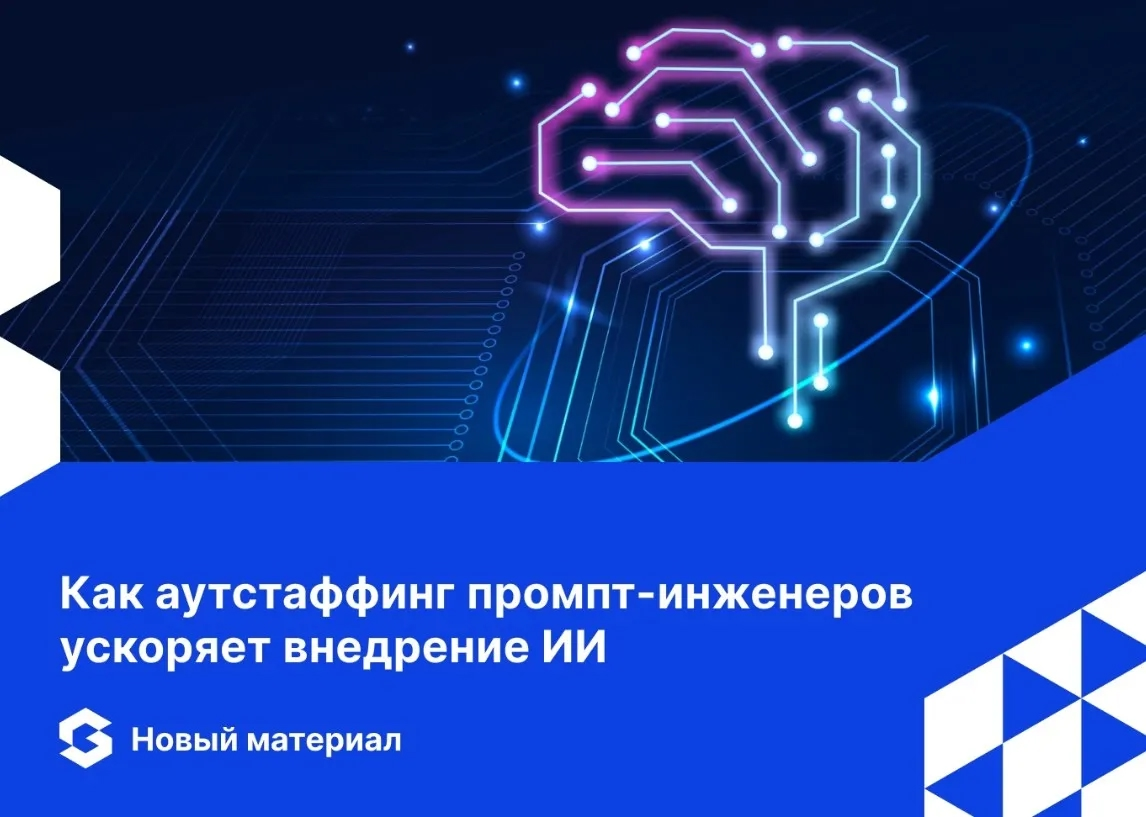 Как аутстаффинг промпт-инженеров ускоряет внедрение ИИ

Новый материал